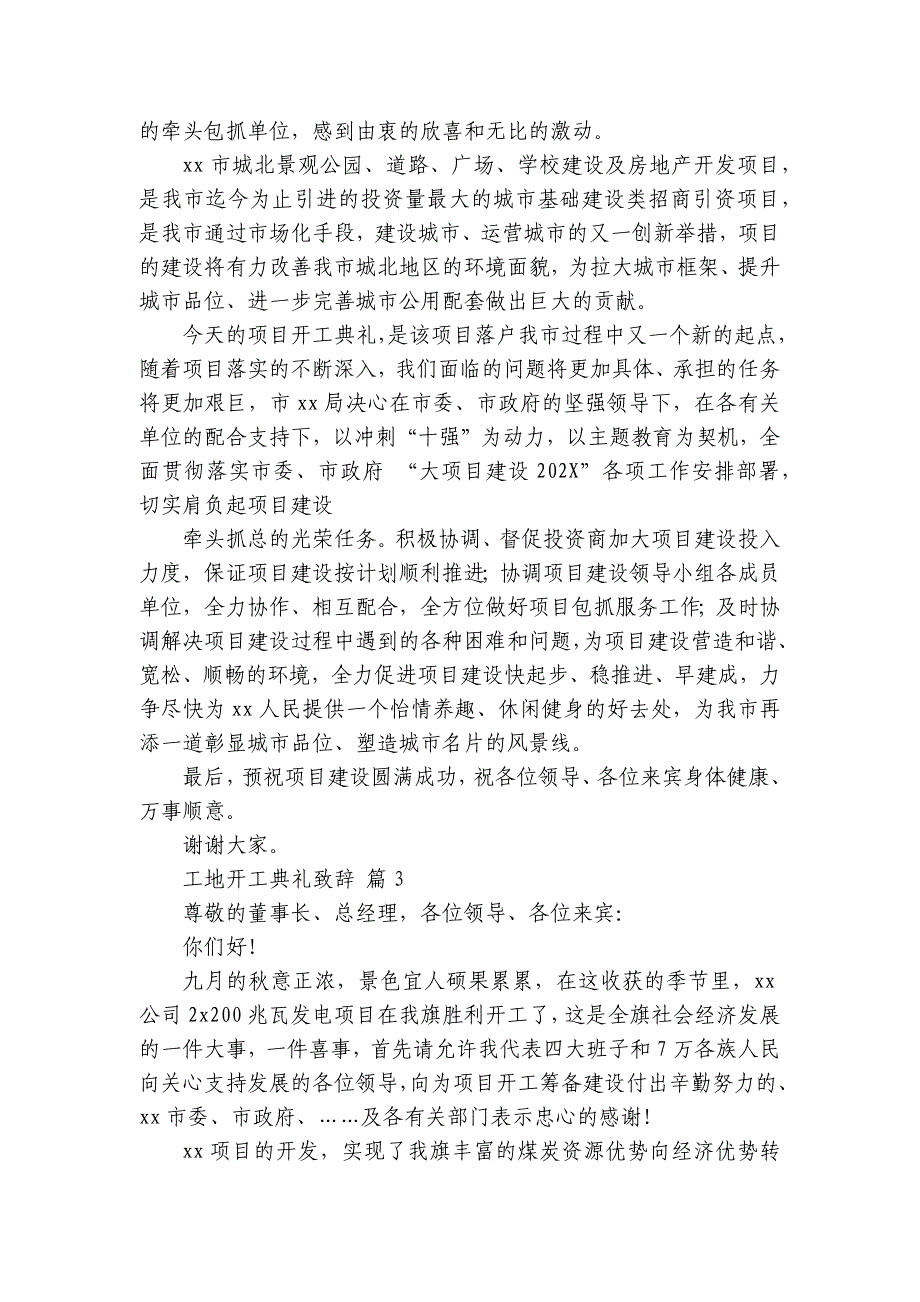 的牵头包抓单位，感到由衷的欣喜和无比的激动。

xx 市城北景观公园、道路、广场、学校建设及房地产开发项目，是我市迄今为止引进的投资量最大的城市基础建设类招商引资项目，是我市通过市场化手段，建设城市、运营城市的又一创新举措，项目的建设将有力改善我市城北地区的环境面貌，为拉大城市框架、提升城市品位、进一步完善城市公用配套做出巨大的贡献。

今天的项目开工典礼，是该项目落户我市过程中又一个新的起点，随着项目落实的不断深入，我们面临的问题将更加具体、承担的任务将更加艰巨，市 xx 局决心在市委、市政府的坚强领导下，在各有关单位的配合支持下，以冲刺“十强”为动力，以主题教育为契机，全面贯彻落实市委、市政府 “大项目建设 202X”各项工作安排部署，切实肩负起项目建设

牵头抓总的光荣任务。积极协调、督促投资商加大项目建设投入力度，保证项目建设按计划顺利推进；协调项目建设领导小组各成员单位，全力协作、相互配合，全方位做好项目包抓服务工作；及时协调解决项目建设过程中遇到的各种困难和问题，为项目建设营造和谐、宽松、顺畅的环境，全力促进项目建设快起步、稳推进、早建成，力争尽快为 xx 人民提供一个怡情养趣、休闲健身的好去处，为我市再添一道彰显城市品位、塑造城市名片的风景线。

最后，预祝项目建设圆满成功，祝各位领导、各位来宾身体健康、万事顺意。

谢谢大家。

工地开工典礼致辞 篇 3

尊敬的董事长、总经理，各位领导、各位来宾：

你们好！

九月的秋意正浓，景色宜人硕果累累，在这收获的季节里，xx 公司 2x200 兆瓦发电项目在我旗胜利开工了，这是全旗社会经济发展的一件大事，一件喜事，首先请允许我代表四大班子和 7 万各族人民向关心支持发展的各位领导，向为项目开工筹备建设付出辛勤努力的、xx 市委、市政府、……及各有关部门表示忠心的感谢！

xx 项目的开发，实现了我旗丰富的煤炭资源优势向经济优势转